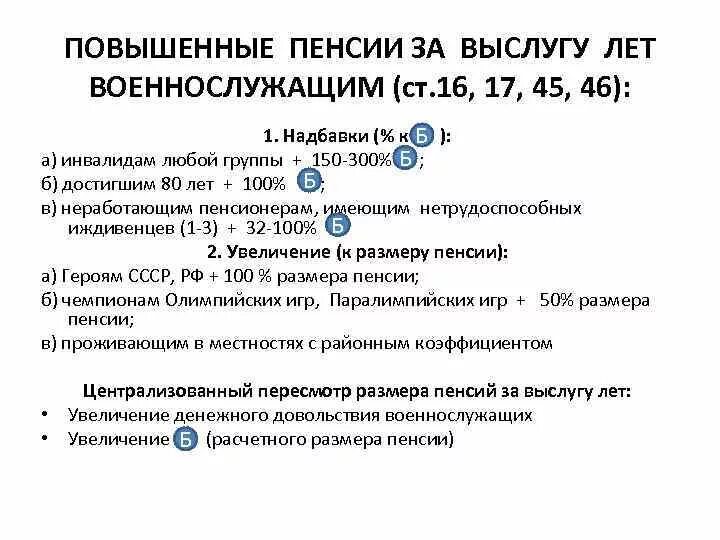 ПОВЫШЕННЫЕ ПЕНСИИ ЗА ВЫСЛУГУ ЛЕТ ВОЕННОСЛУЖАЩИМ (ст.16, 17, 45, 46):

1. Надбавки (% к Б ):

а) инвалидам любой группы + 150-300% Б ;

б) достигшим 80 лет + 100% Б ;

в) неработающим пенсионерам, имеющим нетрудоспособных иждивенцев (1-3) + 32-100% Б

2. Увеличение (к размеру пенсии):

а) Героям СССР, РФ + 100 % размера пенсии;

б) чемпионам Олимпийских игр, Паралимпийских игр + 50% размера пенсии;

в) проживающим в местностях с районным коэффициентом

Централизованный пересмотр размера пенсий за выслугу лет:

• Увеличение денежного довольствия военнослужащих
• Увеличение Б (расчетного размера пенсии)